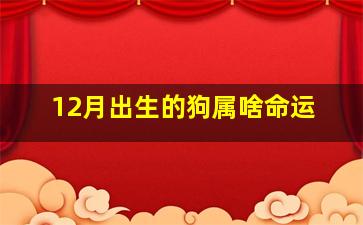 12月出生的狗属啥命运